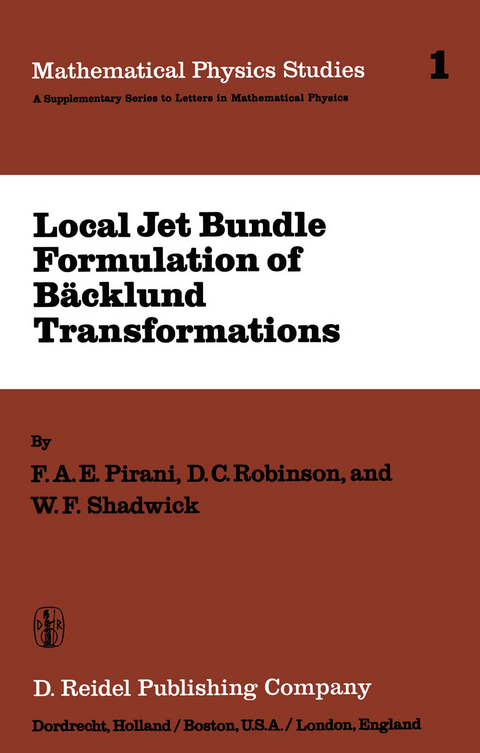 Mathematical Physics Studies 1

A Supplementary Series to Letters in Mathematical Physics

Local Jet Bundle Formulation of Bäcklund Transformations

By

F. A. E. Pirani, D. C. Robinson, and W. F. Shadwick

D R

D. Reidel Publishing Company

Dordrecht, Holland / Boston, U.S.A. / London, England